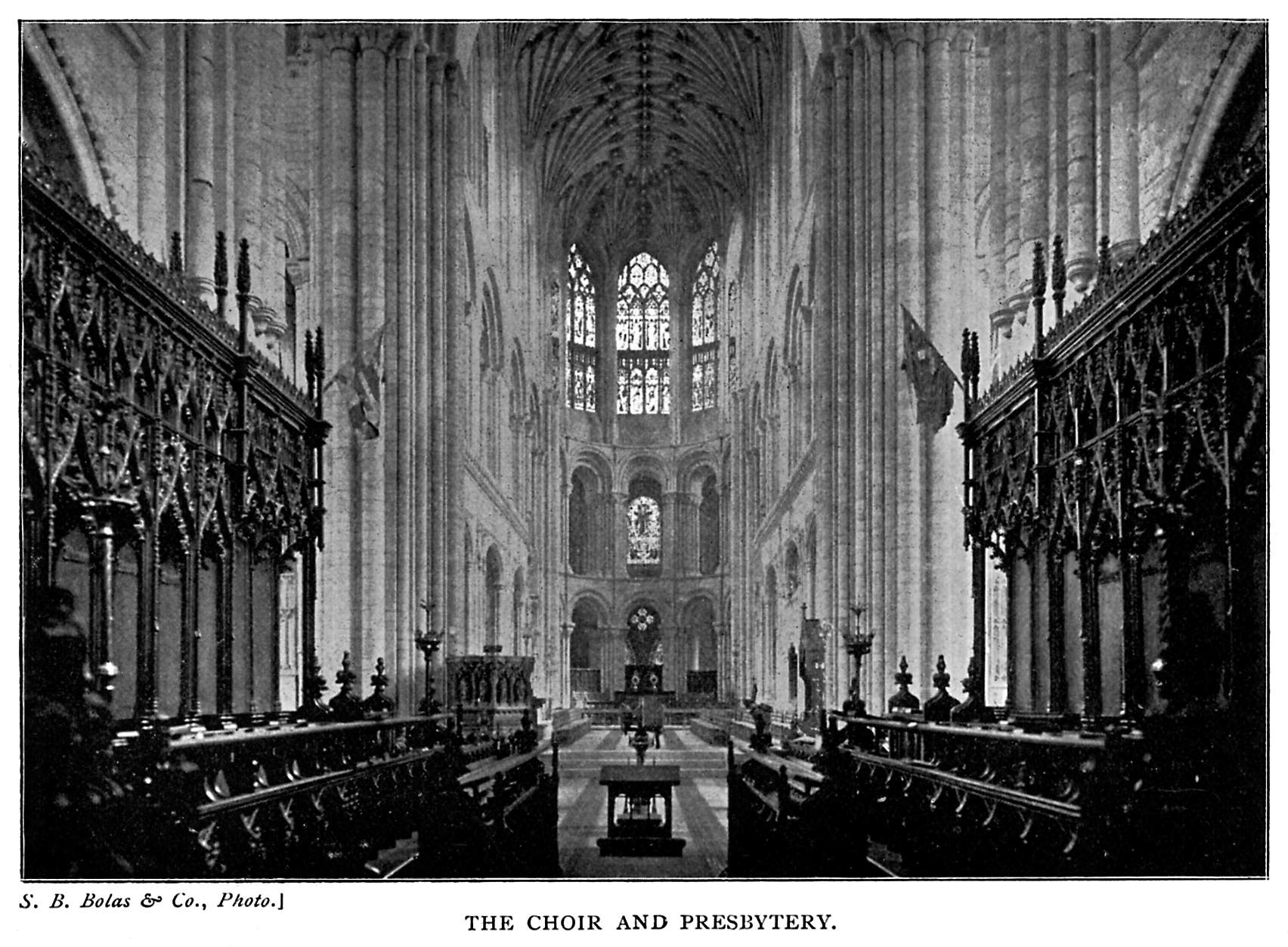 S. B. Bolas & Co., Photo.]

THE CHOIR AND PRESBYTERY.